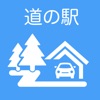 道の駅